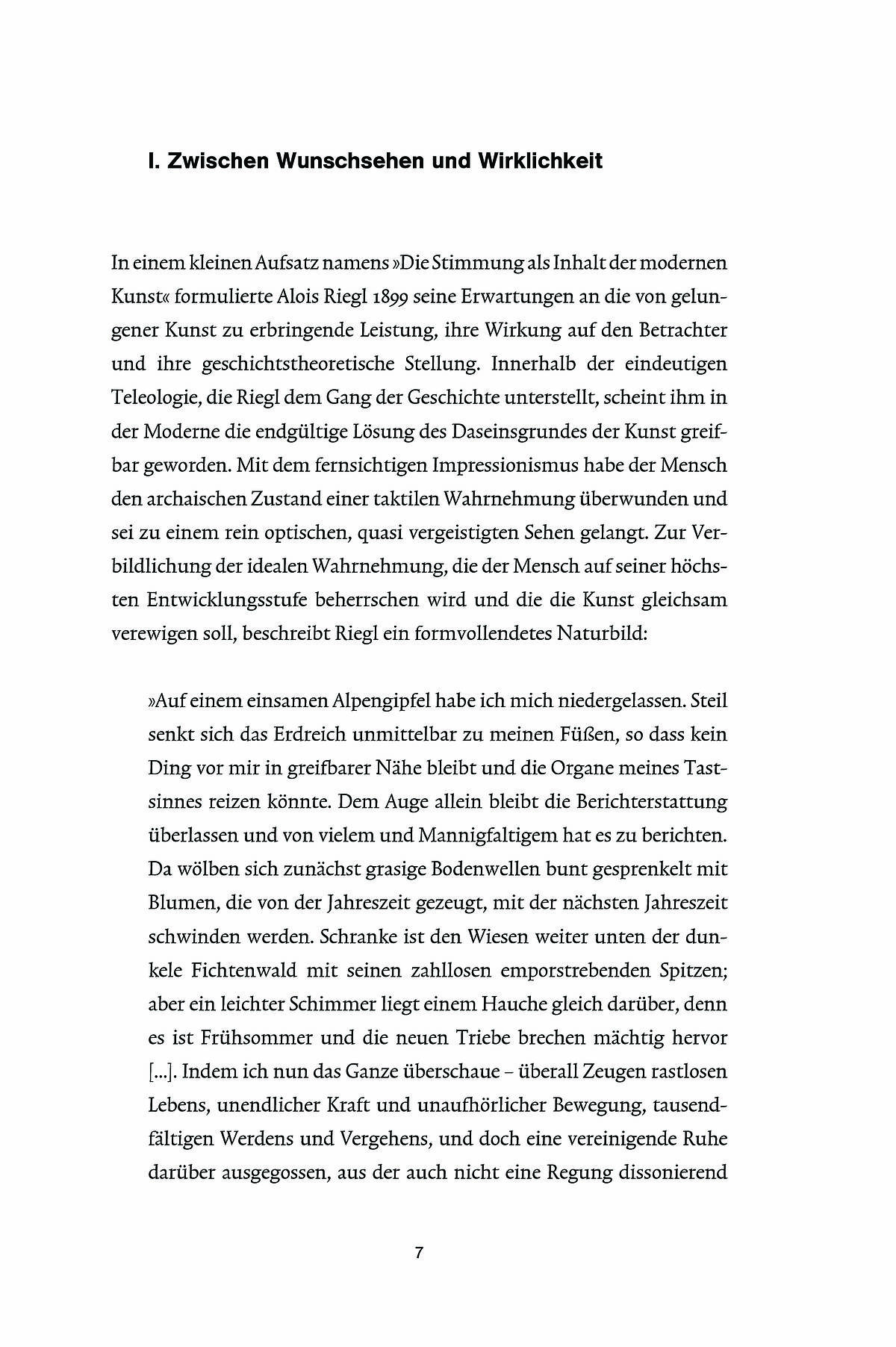 I. Zwischen Wunschsehen und Wirklichkeit

In einem kleinen Aufsatz namens »Die Stimmung als Inhalt der modernen Kunst« formulierte Alois Riegl 1899 seine Erwartungen an die von gelungener Kunst zu erbringende Leistung, ihre Wirkung auf den Betrachter und ihre geschichtstheoretische Stellung. Innerhalb der eindeutigen Teleologie, die Riegl dem Gang der Geschichte unterstellt, scheint ihm in der Moderne die endgültige Lösung des Daseinsgrundes der Kunst greifbar geworden. Mit dem fernsichtigen Impressionismus habe der Mensch den archaischen Zustand einer taktilen Wahrnehmung überwunden und sei zu einem rein optischen, quasi vergeistigten Sehen gelangt. Zur Verbildlichung der idealen Wahrnehmung, die der Mensch auf seiner höchsten Entwicklungsstufe beherrschen wird und die die Kunst gleichsam verewigen soll, beschreibt Riegl ein formvollendetes Naturbild:

»Auf einem einsamen Alpengipfel habe ich mich niedergelassen. Steil senkt sich das Erdreich unmittelbar zu meinen Füßen, so dass kein Ding vor mir in greifbarer Nähe bleibt und die Organe meines Tastsinnes reizen könnte. Dem Auge allein bleibt die Berichterstattung überlassen und von vielem und Mannigfaltigem hat es zu berichten. Da wölben sich zunächst grasige Bodenwellen bunt gesprenkelt mit Blumen, die von der Jahreszeit gezeugt, mit der nächsten Jahreszeit schwinden werden. Schranke ist den Wiesen weiter unten der dunkele Fichtenwald mit seinen zahllosen emporstrebenden Spitzen; aber ein leichter Schimmer liegt einem Hauche gleich darüber, denn es ist Frühsommer und die neuen Triebe brechen mächtig hervor [...]. Indem ich nun das Ganze überschaue – überall Zeugen rastlosen Lebens, unendlicher Kraft und unaufhörlicher Bewegung, tausendfältigen Werdens und Vergehens, und doch eine vereinigende Ruhe darüber ausgegossen, aus der auch nicht eine Regung dissonierend

7